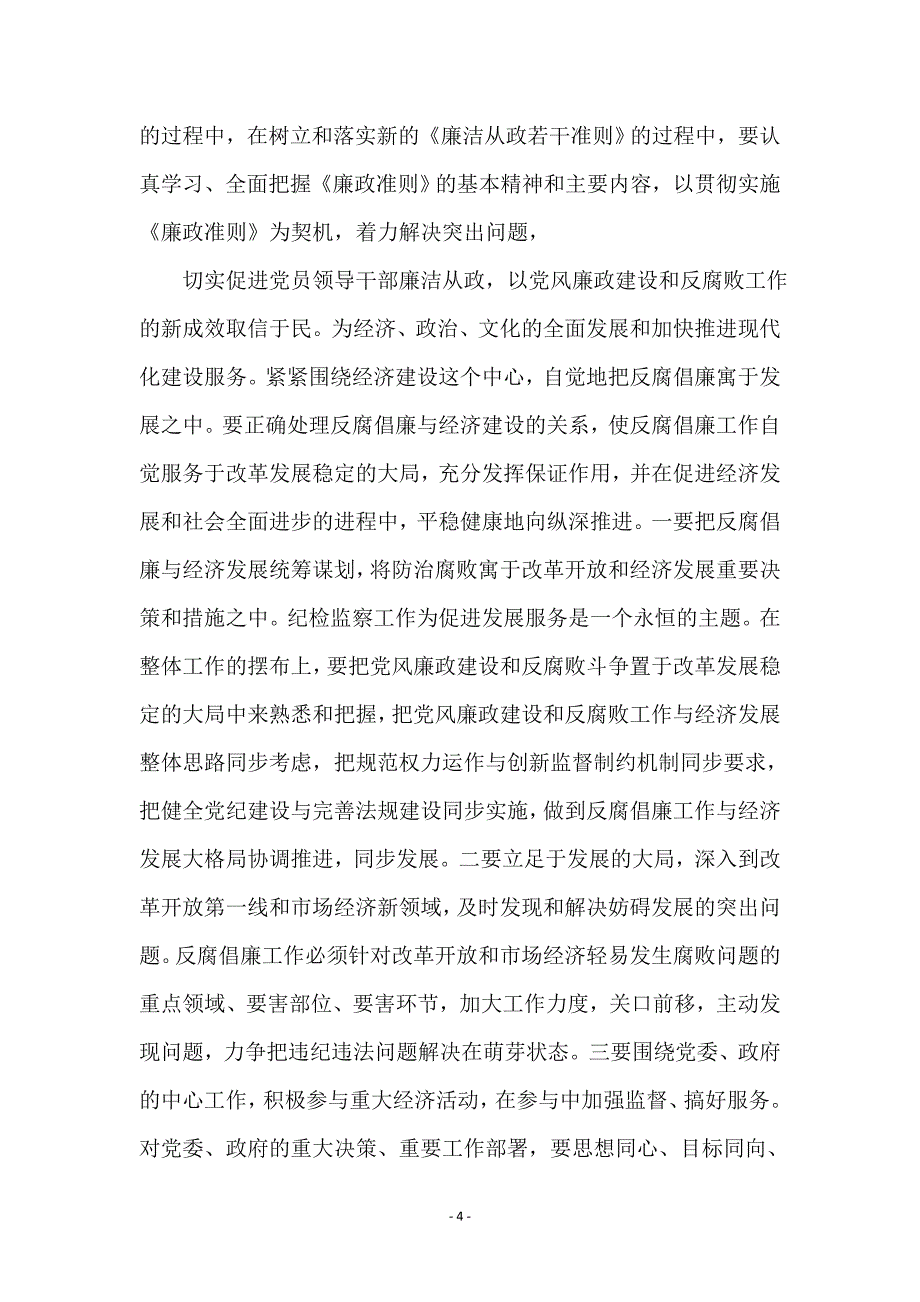 的过程中，在树立和落实新的《廉洁从政若干准则》的过程中，要认真学习、全面把握《廉政准则》的基本精神和主要内容，以贯彻实施《廉政准则》为契机，着力解决突出问题，

切实促进党员领导干部廉洁从政，以党风廉政建设和反腐败工作的新成效取信于民。为经济、政治、文化的全面发展和加快推进现代化建设服务。紧紧围绕经济建设这个中心，自觉地把反腐倡廉寓于发展之中。要正确处理反腐倡廉与经济建设的关系，使反腐倡廉工作自觉服务于改革发展稳定的大局，充分发挥保证作用，并在促进经济发展和社会全面进步的进程中，平稳健康地向纵深推进。一要把反腐倡廉与经济发展统筹谋划，将防治腐败寓于改革开放和经济发展重要决策和措施之中。纪检监察工作为促进发展服务是一个永恒的主题。在整体工作的摆布上，要把党风廉政建设和反腐败斗争置于改革发展稳定的大局中来熟悉和把握，把党风廉政建设和反腐败工作与经济发展整体思路同步考虑，把规范权力运作与创新监督制约机制同步要求，把健全党纪建设与完善法规建设同步实施，做到反腐倡廉工作与经济发展大格局协调推进，同步发展。二要立足于发展的大局，深入到改革开放第一线和市场经济新领域，及时发现和解决妨碍发展的突出问题。反腐倡廉工作必须针对改革开放和市场经济轻易发生腐败问题的重点领域、要害部位、要害环节，加大工作力度，关口前移，主动发现问题，力争把违纪违法问题解决在萌芽状态。三要围绕党委、政府的中心工作，积极参与重大经济活动，在参与中加强监督、搞好服务。对党委、政府的重大决策、重要工作部署，要思想同心、目标同向、

- 4 -